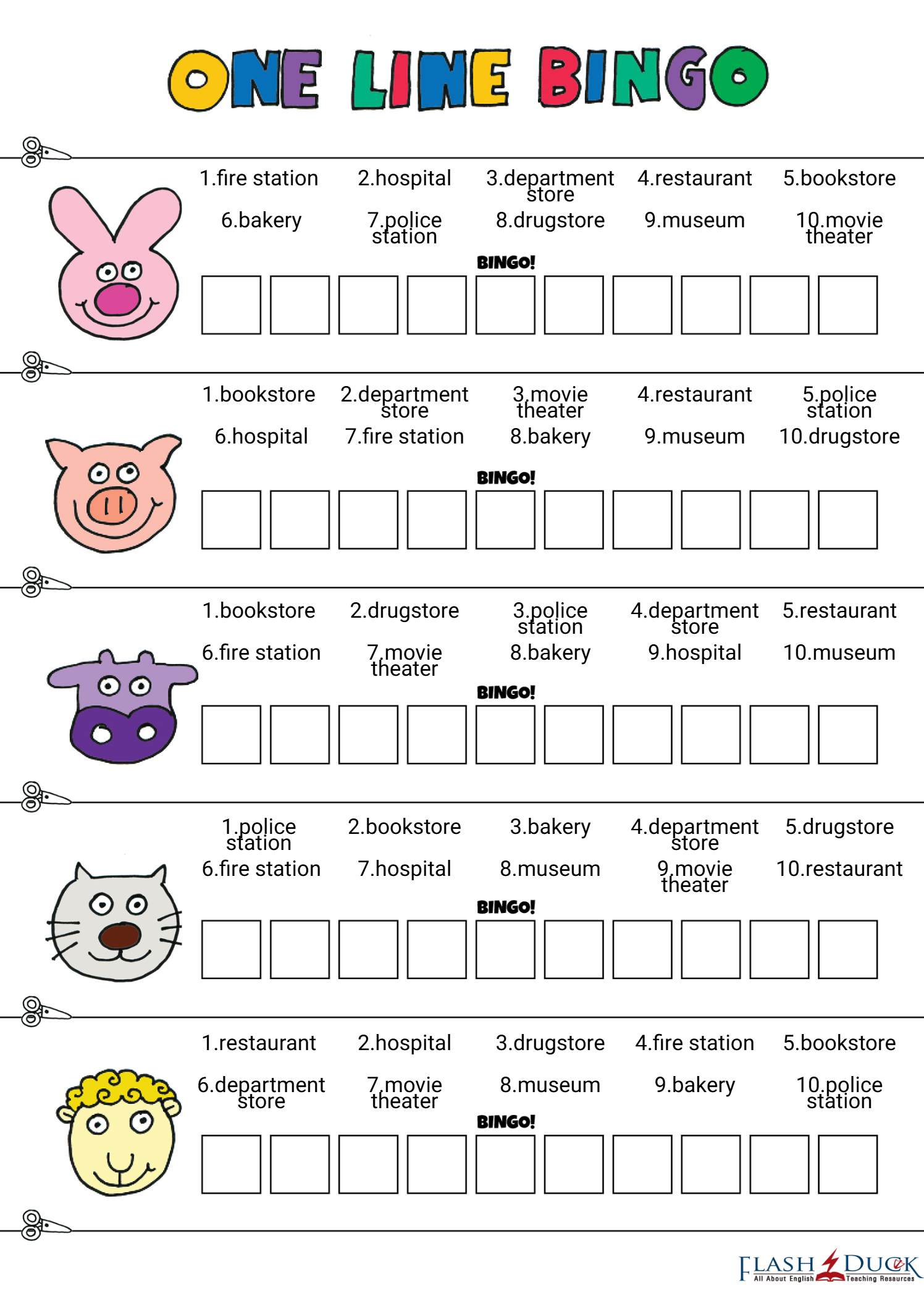 ONE LINE BINGO

1.fire station 2.hospital 3.department store 4.restaurant 5.bookstore
6.bakery 7.police station 8.drugstore 9.museum 10.movie theater

BINGO!

1.bookstore 2.department store 3.movie theater 4.restaurant 5.police station
6.hospital 7.fire station 8.bakery 9.museum 10.drugstore

BINGO!

1.bookstore 2.drugstore 3.police station 4.department store 5.restaurant
6.fire station 7.movie theater 8.bakery 9.hospital 10.museum

BINGO!

1.police station 2.bookstore 3.bakery 4.department store 5.drugstore
6.fire station 7.hospital 8.museum 9.movie theater 10.restaurant

BINGO!

1.restaurant 2.hospital 3.drugstore 4.fire station 5.bookstore
6.department store 7.movie theater 8.museum 9.bakery 10.police station

BINGO!

FLASH DUCK
All About English Teaching Resources